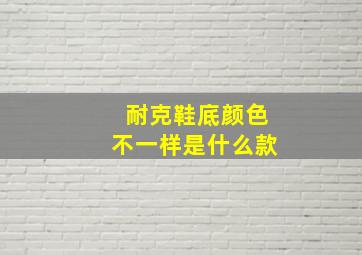 耐克鞋底颜色
不一样是什么款